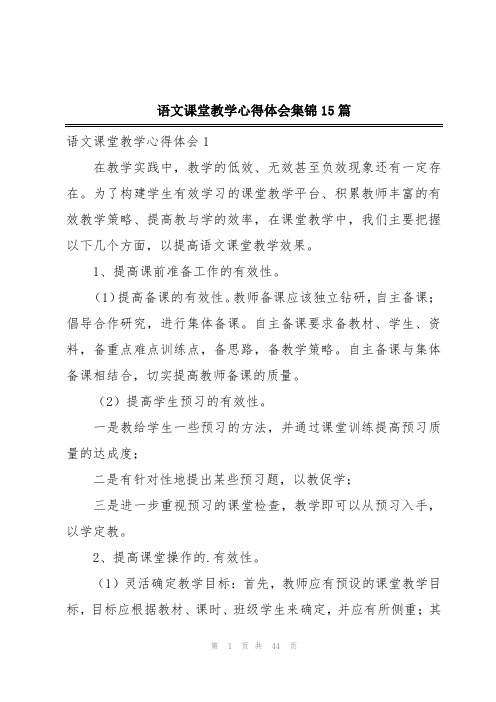 语文课堂教学心得体会集锦15篇

语文课堂教学心得体会1

在教学实践中，教学的低效、无效甚至负效现象还有一定存在。为了构建学生有效学习的课堂教学平台、积累教师丰富的有效教学策略、提高教与学的效率，在课堂教学中，我们主要把握以下几个方面，以提高语文课堂教学效果。

1、提高课前准备工作的有效性。

（1）提高备课的有效性。教师备课应该独立钻研，自主备课；倡导合作研究，进行集体备课。自主备课要求备教材、学生、资料，备重点难点训练点，备思路，备教学策略。自主备课与集体备课相结合，切实提高教师备课的质量。

（2）提高学生预习的有效性。

一是教给学生一些预习的方法，并通过课堂训练提高预习质量的达成度；

二是有针对性地提出某些预习题，以教促学；

三是进一步重视预习的课堂检查，教学即可以从预习入手，以学定教。

2、提高课堂操作的.有效性。

（1）灵活确定教学目标：首先，教师应有预设的课堂教学目标，目标应根据教材、课时、班级学生来确定，并应有所侧重；其

第 1 页 共 44 页